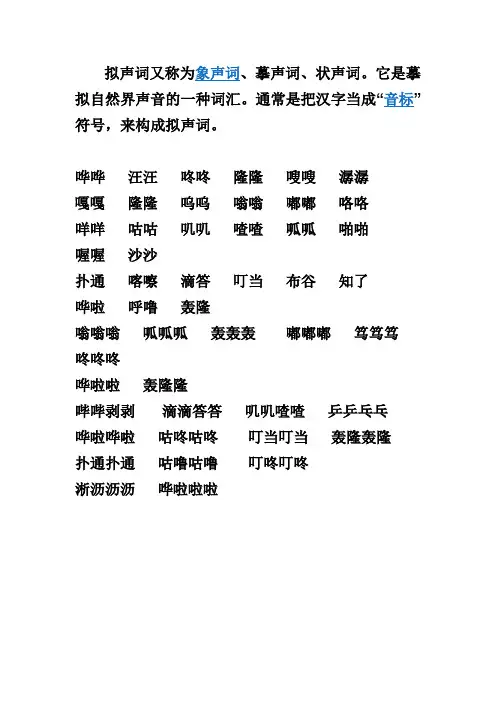 拟声词又称为象声词、摹声词、状声词。它是摹拟自然界声音的一种词汇。通常是把汉字当成“音标”符号，来构成拟声词。

哗哗　汪汪　咚咚　隆隆　嗖嗖　潺潺
嘎嘎　隆隆　呜呜　嗡嗡　嘟嘟　咯咯
咩咩　咕咕　叽叽　喳喳　呱呱　啪啪
喔喔　沙沙
扑通　喀嚓　滴答　叮当　布谷　知了
哗啦　呼噜　轰隆
嗡嗡嗡　呱呱呱　轰轰轰　嘟嘟嘟　笃笃笃
咚咚咚
哗啦啦　轰隆隆
哔哔剥剥　滴滴答答　叽叽喳喳　乒乒乓乓
哗啦哗啦　咕咚咕咚　叮当叮当　轰隆轰隆
扑通扑通　咕噜咕噜　叮咚叮咚
淅沥沥沥　哗啦啦啦